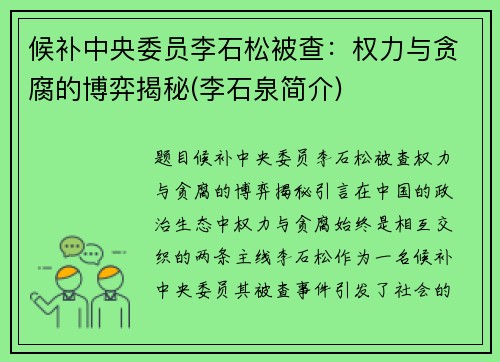 候补中央委员李石松被查：权力与贪腐的博弈揭秘(李石泉简介)

题目候补中央委员李石松被查权力与贪腐的博弈揭秘引言在中国的政治生态中权力与贪腐始终是相互交织的两条主线李石松作为一名候补中央委员其被查事件引发了社会的